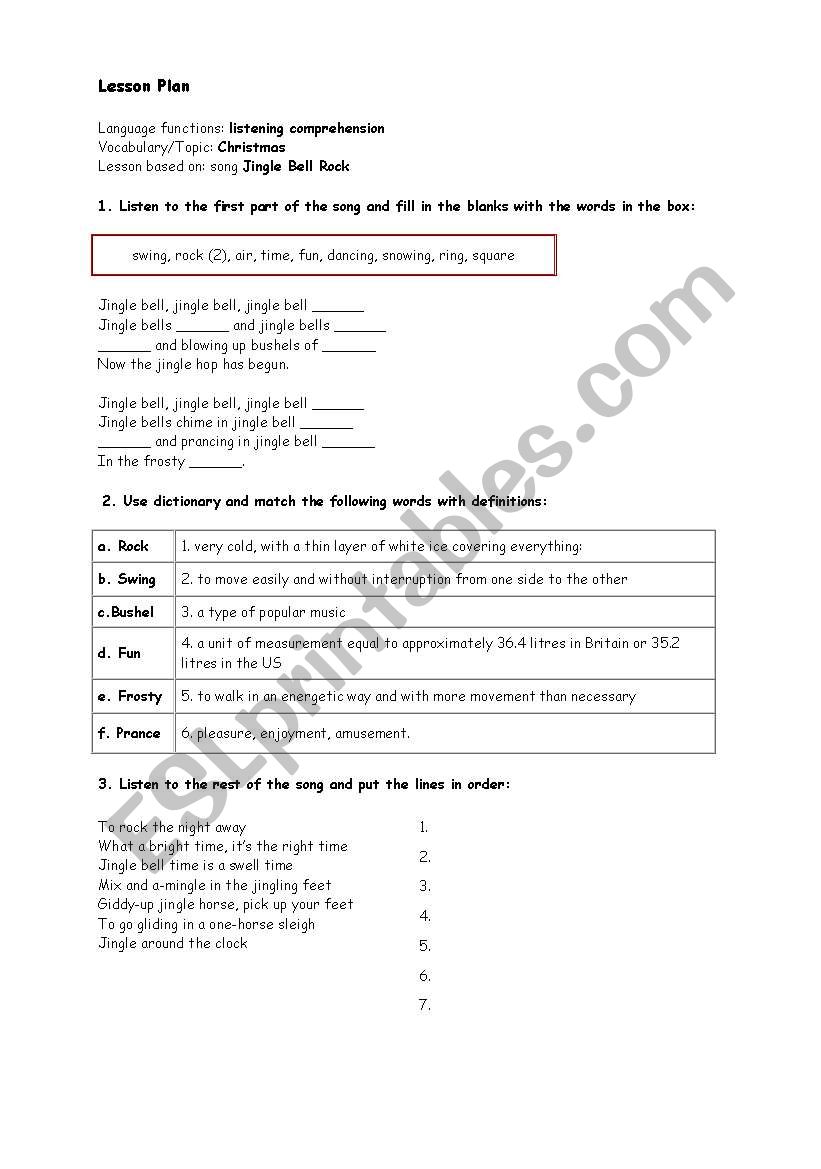 Lesson Plan

Language functions: listening comprehension
Vocabulary/Topic: Christmas
Lesson based on: song Jingle Bell Rock

1. Listen to the first part of the song and fill in the blanks with the words in the box:

swing, rock (2), air, time, fun, dancing, snowing, ring, square

Jingle bell, jingle bell, jingle bell ______
Jingle bells ______ and jingle bells ______
______ and blowing up bushels of ______
Now the jingle hop has begun.

Jingle bell, jingle bell, jingle bell ______
Jingle bells chime in jingle bell ______
______ and prancing in jingle bell ______
In the frosty ______.

2. Use dictionary and match the following words with definitions:

| a. Rock | 1. very cold, with a thin layer of white ice covering everything: |
|---|---|
| b. Swing | 2. to move easily and without interruption from one side to the other |
| c.Bushel | 3. a type of popular music |
| d. Fun | 4. a unit of measurement equal to approximately 36.4 litres in Britain or 35.2 litres in the US |
| e. Frosty | 5. to walk in an energetic way and with more movement than necessary |
| f. Prance | 6. pleasure, enjoyment, amusement. |

3. Listen to the rest of the song and put the lines in order:

To rock the night away
What a bright time, it's the right time
Jingle bell time is a swell time
Mix and a-mingle in the jingling feet
Giddy-up jingle horse, pick up your feet
To go gliding in a one-horse sleigh
Jingle around the clock

1.
2.
3.
4.
5.
6.
7.

ESLprintables.com